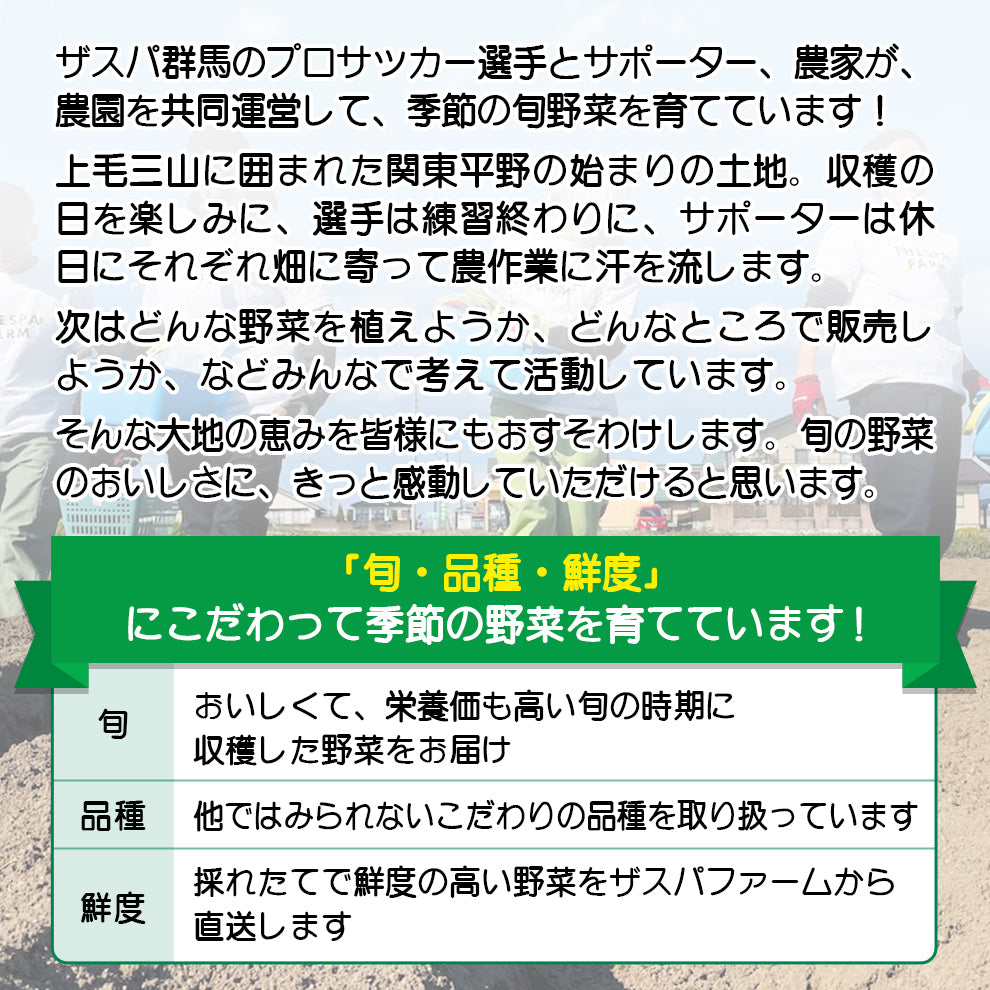 ザスパ群馬のプロサッカー選手とサポーター、農家が、農園を共同運営して、季節の旬野菜を育てています！

上毛三山に囲まれた関東平野の始まりの土地。収穫の日を楽しみに、選手は練習終わりに、サポーターは休日にそれぞれ畑に寄って農作業に汗を流します。

次はどんな野菜を植えようか、どんなところで販売しようか、などみんなで考えて活動しています。

そんな大地の恵みを皆様にもおすそわけします。旬の野菜のおいしさに、きっと感動していただけると思います。

「旬・品種・鮮度」
にこだわって季節の野菜を育てています！

| 旬 | おいしくて、栄養価も高い旬の時期に収穫した野菜をお届け |
|---|---|
| 品種 | 他ではみられないこだわりの品種を取り扱っています |
| 鮮度 | 採れたてで鮮度の高い野菜をザスパファームから直送します |